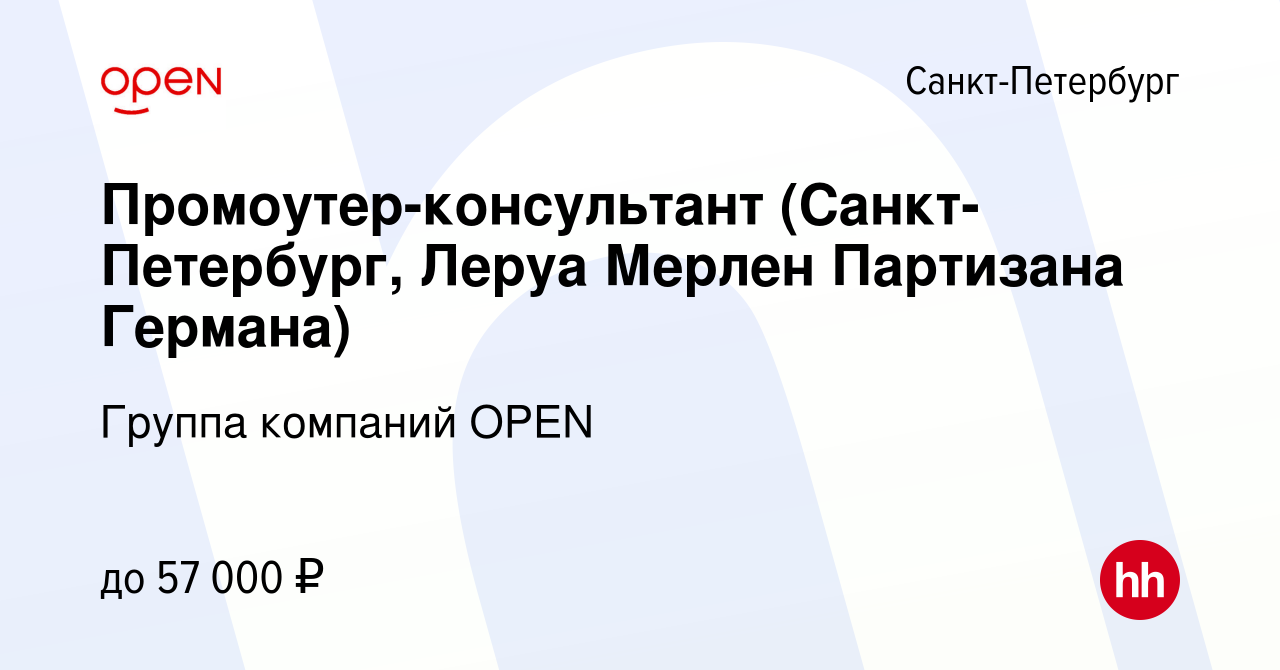 OPEN

Санкт-Петербург

Промоутер-консультант (Санкт-Петербург, Леруа Мерлен Партизана Германа)

Группа компаний OPEN

до 57 000 ₽

hh